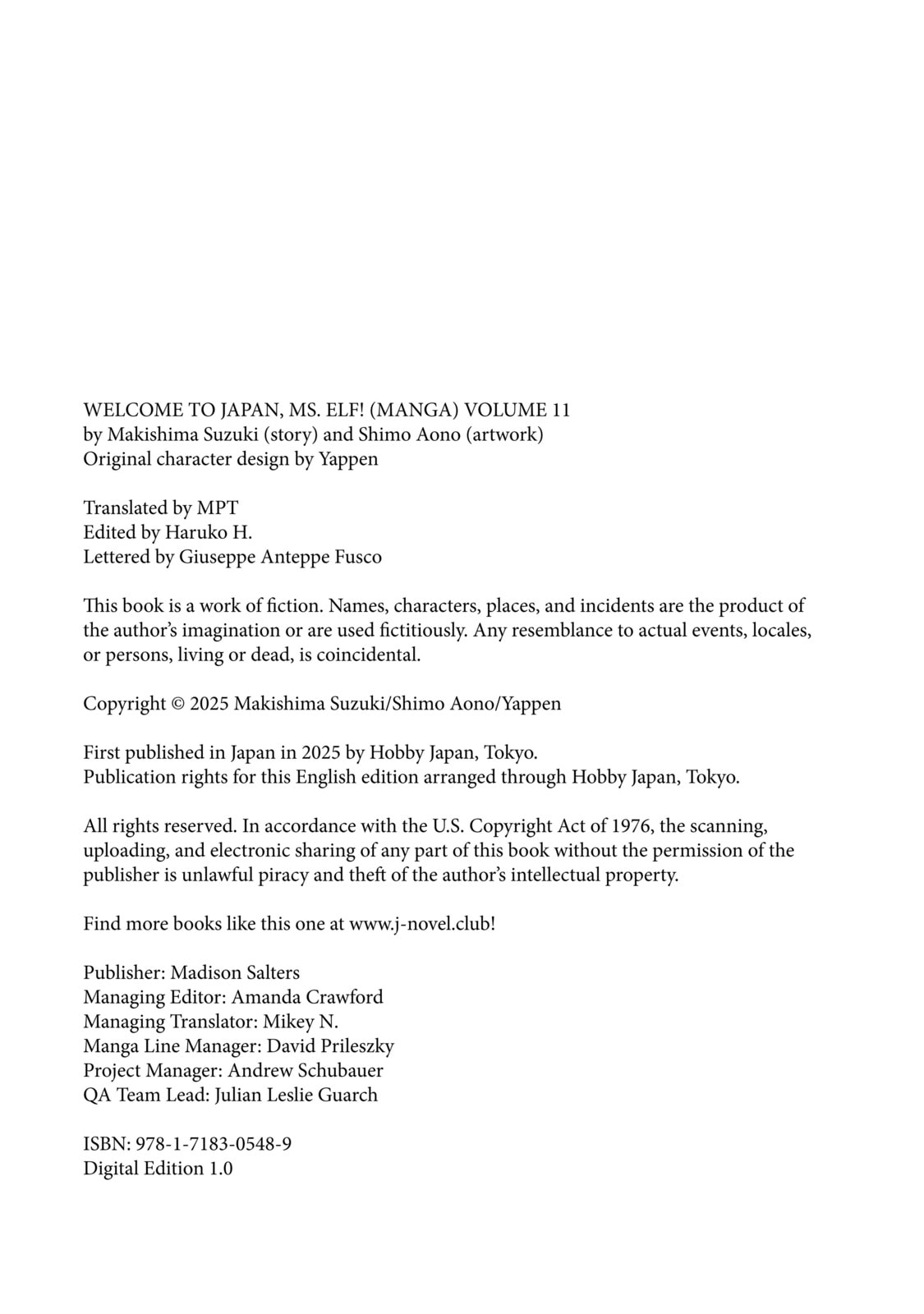 WELCOME TO JAPAN, MS. ELF! (MANGA) VOLUME 11
by Makishima Suzuki (story) and Shimo Aono (artwork)
Original character design by Yappen

Translated by MPT
Edited by Haruko H.
Lettered by Giuseppe Anteppe Fusco

This book is a work of fiction. Names, characters, places, and incidents are the product of the author's imagination or are used fictitiously. Any resemblance to actual events, locales, or persons, living or dead, is coincidental.

Copyright © 2025 Makishima Suzuki/Shimo Aono/Yappen

First published in Japan in 2025 by Hobby Japan, Tokyo.
Publication rights for this English edition arranged through Hobby Japan, Tokyo.

All rights reserved. In accordance with the U.S. Copyright Act of 1976, the scanning, uploading, and electronic sharing of any part of this book without the permission of the publisher is unlawful piracy and theft of the author's intellectual property.

Find more books like this one at www.j-novel.club!

Publisher: Madison Salters
Managing Editor: Amanda Crawford
Managing Translator: Mikey N.
Manga Line Manager: David Prileszky
Project Manager: Andrew Schubauer
QA Team Lead: Julian Leslie Guarch

ISBN: 978-1-7183-0548-9
Digital Edition 1.0